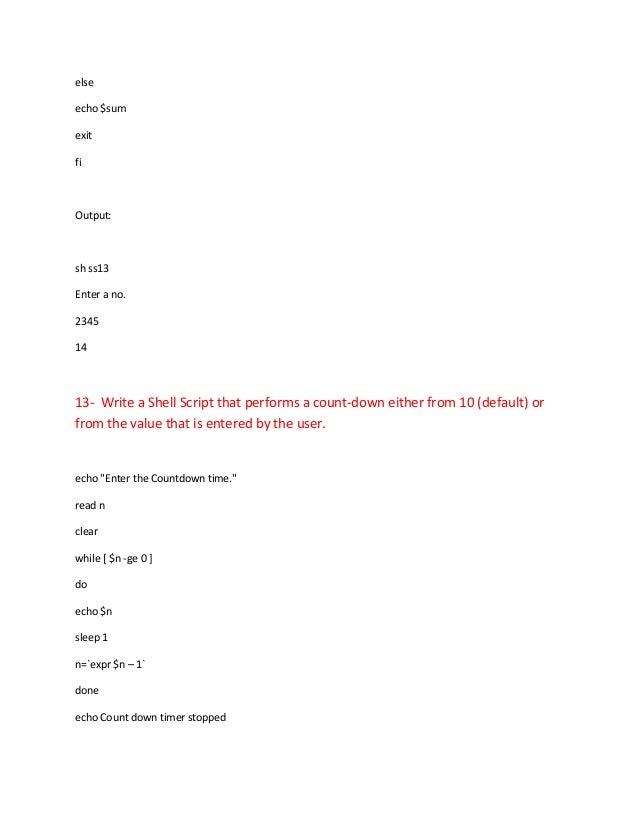 else

echo $sum

exit

fi

Output:

sh ss13

Enter a no.

2345

14

13- Write a Shell Script that performs a count-down either from 10 (default) or from the value that is entered by the user.

echo "Enter the Countdown time."

read n

clear

while [ $n -ge 0 ]

do

echo $n

sleep 1

n=`expr $n – 1`

done

echo Count down timer stopped